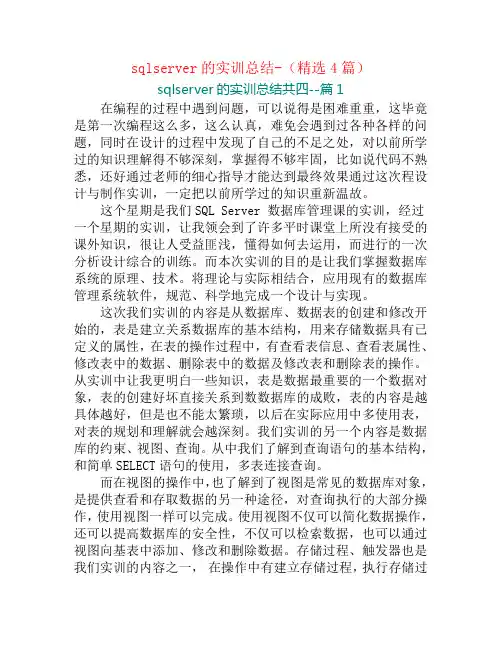 sqlserver 的实训总结-（精选 4 篇）

sqlserver 的实训总结共四--篇 1

在编程的过程中遇到问题，可以说得是困难重重，这毕竟是第一次编程这么多，这么认真，难免会遇到过各种各样的问题，同时在设计的过程中发现了自己的不足之处，对以前所学过的知识理解得不够深刻，掌握得不够牢固，比如说代码不熟悉，还好通过老师的细心指导才能达到最终效果通过这次程设计与制作实训，一定把以前所学过的知识重新温故。

这个星期是我们 SQL Server 数据库管理课的实训，经过一个星期的实训，让我领会到了许多平时课堂上所没有接受的课外知识，很让人受益匪浅，懂得如何去运用，而进行的一次分析设计综合的训练。而本次实训的目的是让我们掌握数据库系统的原理、技术。将理论与实际相结合，应用现有的数据库管理系统软件，规范、科学地完成一个设计与实现。

这次我们实训的内容是从数据库、数据表的创建和修改开始的，表是建立关系数据库的基本结构，用来存储数据具有已定义的属性，在表的操作过程中，有查看表信息、查看表属性、修改表中的数据、删除表中的数据及修改表和删除表的操作。从实训中让我更明白一些知识，表是数据最重要的一个数据对象，表的创建好坏直接关系到数数据库的成败，表的内容是越具体越好，但是也不能太繁琐，以后在实际应用中多使用表，对表的规划和理解就会越深刻。我们实训的另一个内容是数据库的约束、视图、查询。从中我们了解到查询语句的基本结构，和简单 SELECT 语句的使用，多表连接查询。

而在视图的操作中，也了解到了视图是常见的数据库对象，是提供查看和存取数据的另一种途径，对查询执行的大部分操作，使用视图一样可以完成。使用视图不仅可以简化数据操作，还可以提高数据库的安全性，不仅可以检索数据，也可以通过视图向基表中添加、修改和删除数据。存储过程、触发器也是我们实训的内容之一， 在操作中有建立存储过程，执行存储过